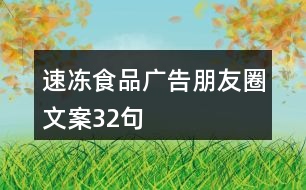 速冻食品广告朋友圈文案32句